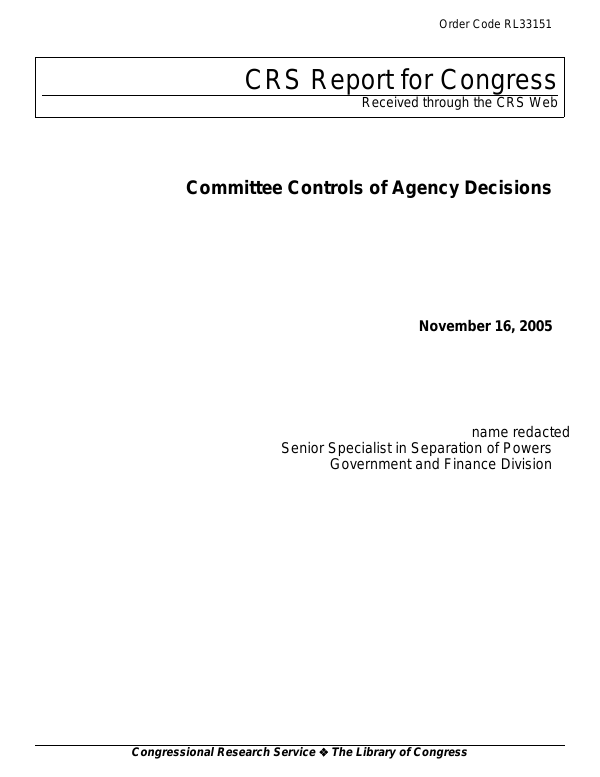 Order Code RL33151

CRS Report for Congress
Received through the CRS Web

Committee Controls of Agency Decisions

November 16, 2005

name redacted
Senior Specialist in Separation of Powers
Government and Finance Division

Congressional Research Service ❖ The Library of Congress